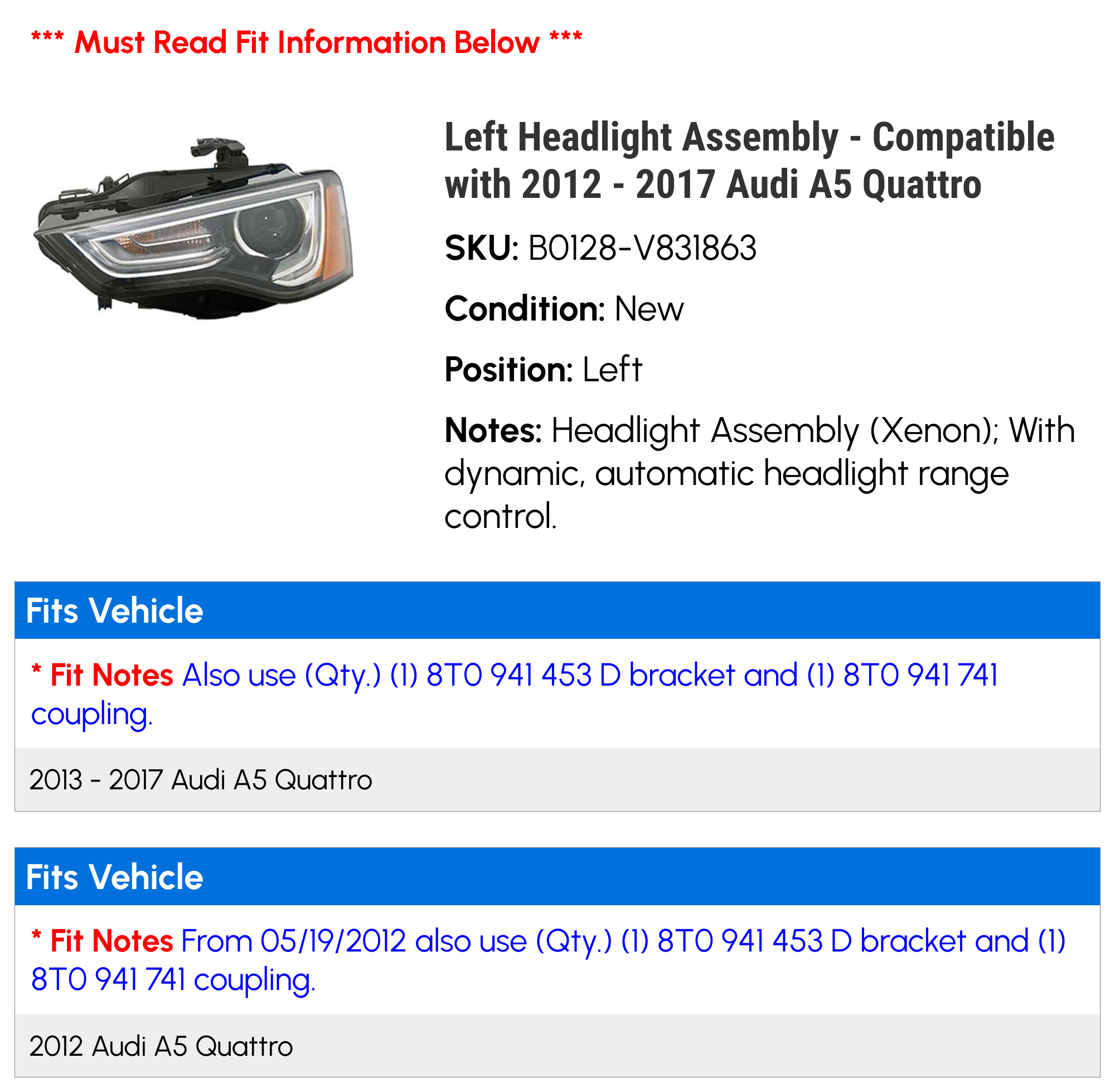 *** Must Read Fit Information Below ***

Left Headlight Assembly - Compatible with 2012 - 2017 Audi A5 Quattro

SKU: B0128-V831863

Condition: New

Position: Left

Notes: Headlight Assembly (Xenon); With dynamic, automatic headlight range control.

Fits Vehicle

* Fit Notes Also use (Qty.) (1) 8T0 941 453 D bracket and (1) 8T0 941 741 coupling.

2013 - 2017 Audi A5 Quattro

Fits Vehicle

* Fit Notes From 05/19/2012 also use (Qty.) (1) 8T0 941 453 D bracket and (1) 8T0 941 741 coupling.

2012 Audi A5 Quattro